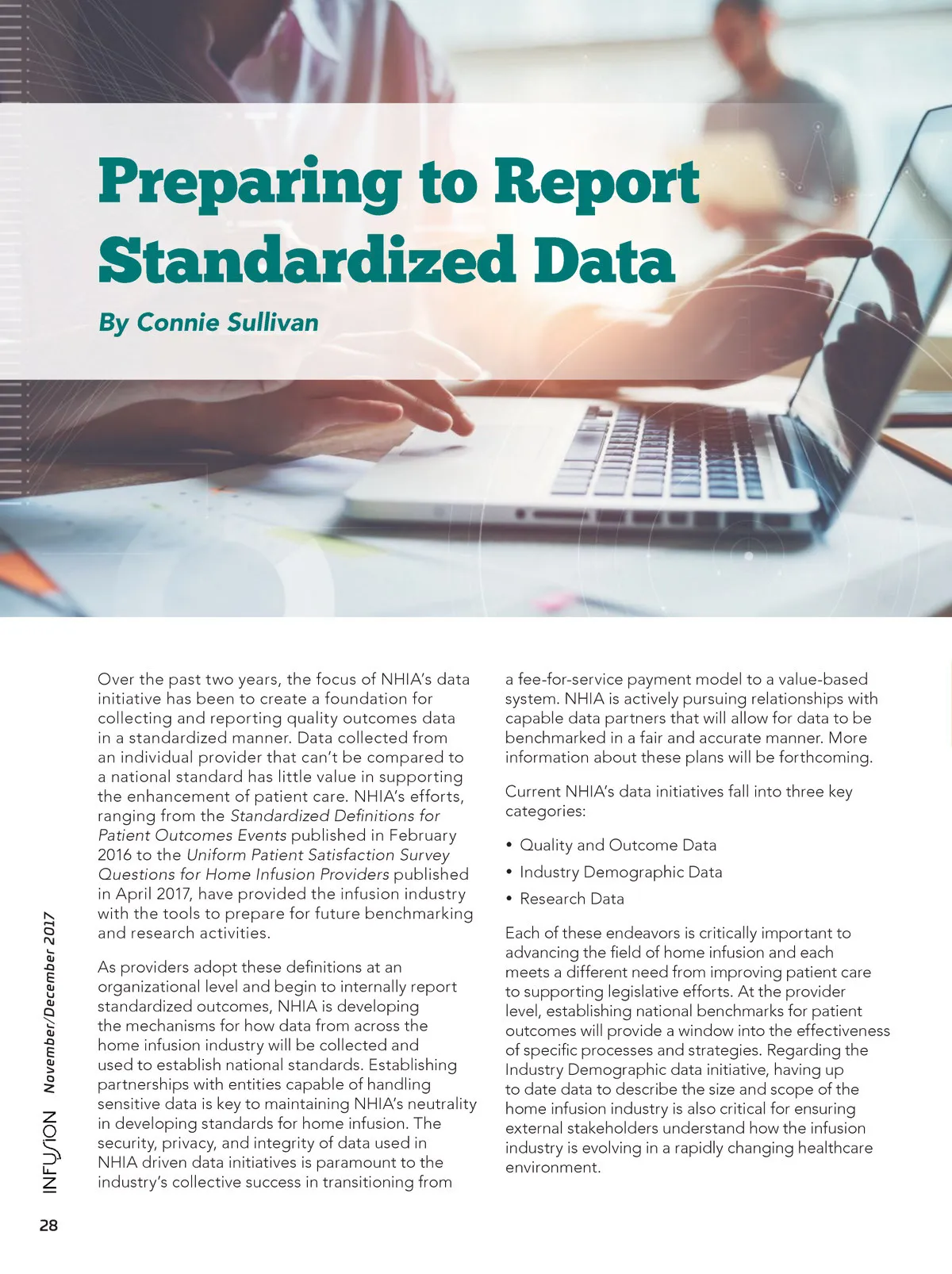 Preparing to Report Standardized Data

By Connie Sullivan

Over the past two years, the focus of NHIA's data initiative has been to create a foundation for collecting and reporting quality outcomes data in a standardized manner. Data collected from an individual provider that can't be compared to a national standard has little value in supporting the enhancement of patient care. NHIA's efforts, ranging from the Standardized Definitions for Patient Outcomes Events published in February 2016 to the Uniform Patient Satisfaction Survey Questions for Home Infusion Providers published in April 2017, have provided the infusion industry with the tools to prepare for future benchmarking and research activities.

As providers adopt these definitions at an organizational level and begin to internally report standardized outcomes, NHIA is developing the mechanisms for how data from across the home infusion industry will be collected and used to establish national standards. Establishing partnerships with entities capable of handling sensitive data is key to maintaining NHIA's neutrality in developing standards for home infusion. The security, privacy, and integrity of data used in NHIA driven data initiatives is paramount to the industry's collective success in transitioning from a fee-for-service payment model to a value-based system. NHIA is actively pursuing relationships with capable data partners that will allow for data to be benchmarked in a fair and accurate manner. More information about these plans will be forthcoming.

Current NHIA's data initiatives fall into three key categories:

• Quality and Outcome Data
• Industry Demographic Data
• Research Data

Each of these endeavors is critically important to advancing the field of home infusion and each meets a different need from improving patient care to supporting legislative efforts. At the provider level, establishing national benchmarks for patient outcomes will provide a window into the effectiveness of specific processes and strategies. Regarding the Industry Demographic data initiative, having up to date data to describe the size and scope of the home infusion industry is also critical for ensuring external stakeholders understand how the infusion industry is evolving in a rapidly changing healthcare environment.

INFUSION November/December 2017

28